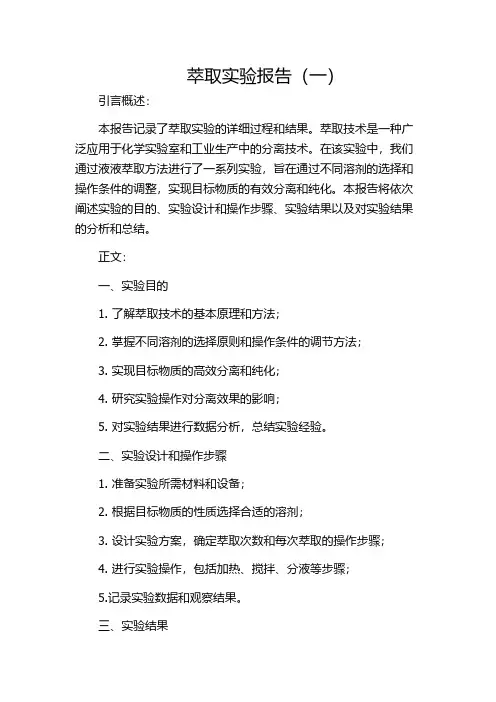 萃取实验报告（一）

引言概述：

本报告记录了萃取实验的详细过程和结果。萃取技术是一种广泛应用于化学实验室和工业生产中的分离技术。在该实验中，我们通过液液萃取方法进行了一系列实验，旨在通过不同溶剂的选择和操作条件的调整，实现目标物质的有效分离和纯化。本报告将依次阐述实验的目的、实验设计和操作步骤、实验结果以及对实验结果的分析和总结。

正文：

一、实验目的

1. 了解萃取技术的基本原理和方法；

2. 掌握不同溶剂的选择原则和操作条件的调节方法；

3. 实现目标物质的高效分离和纯化；

4. 研究实验操作对分离效果的影响；

5. 对实验结果进行数据分析，总结实验经验。

二、实验设计和操作步骤

1. 准备实验所需材料和设备；

2. 根据目标物质的性质选择合适的溶剂；

3. 设计实验方案，确定萃取次数和每次萃取的操作步骤；

4. 进行实验操作，包括加热、搅拌、分液等步骤；

5.记录实验数据和观察结果。

三、实验结果